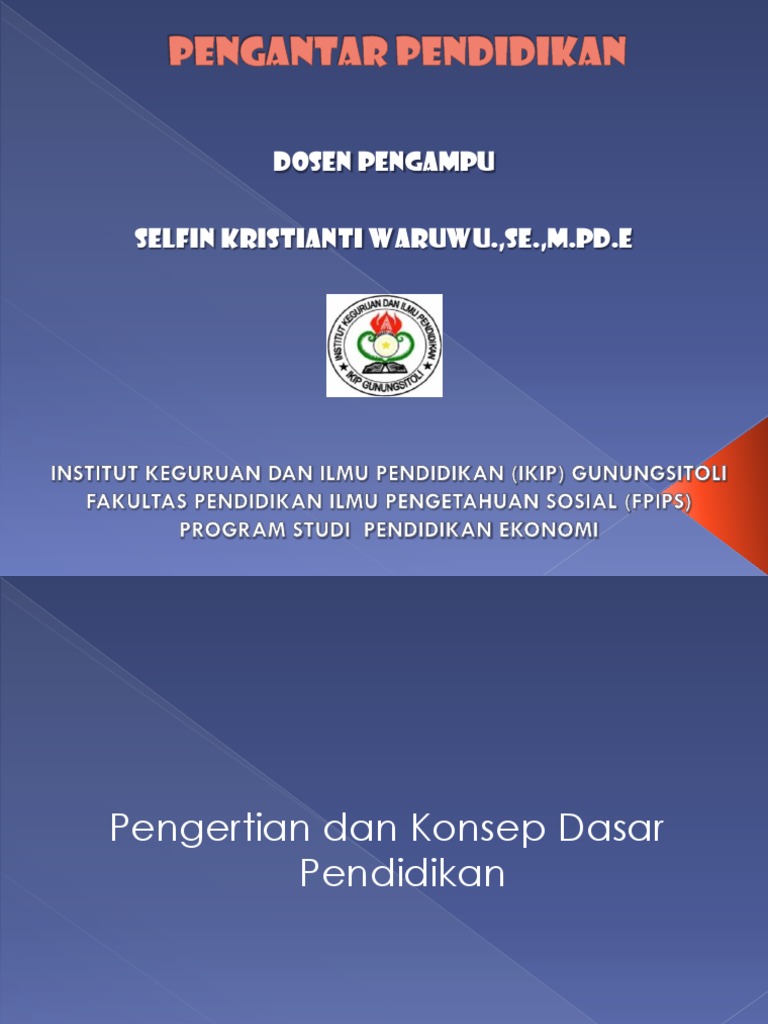 PENGANTAR PENDIDIKAN

DOSEN PENGAMPU

SELFIN KRISTIANTI WARUWU.,SE.,M.PD.E

INSTITUT KEGURUAN DAN ILMU PENDIDIKAN
IKIP GUNUNGSITOLI

INSTITUT KEGURUAN DAN ILMU PENDIDIKAN (IKIP) GUNUNGSITOLI
FAKULTAS PENDIDIKAN ILMU PENGETAHUAN SOSIAL (FPIPS)
PROGRAM STUDI PENDIDIKAN EKONOMI

Pengertian dan Konsep Dasar Pendidikan